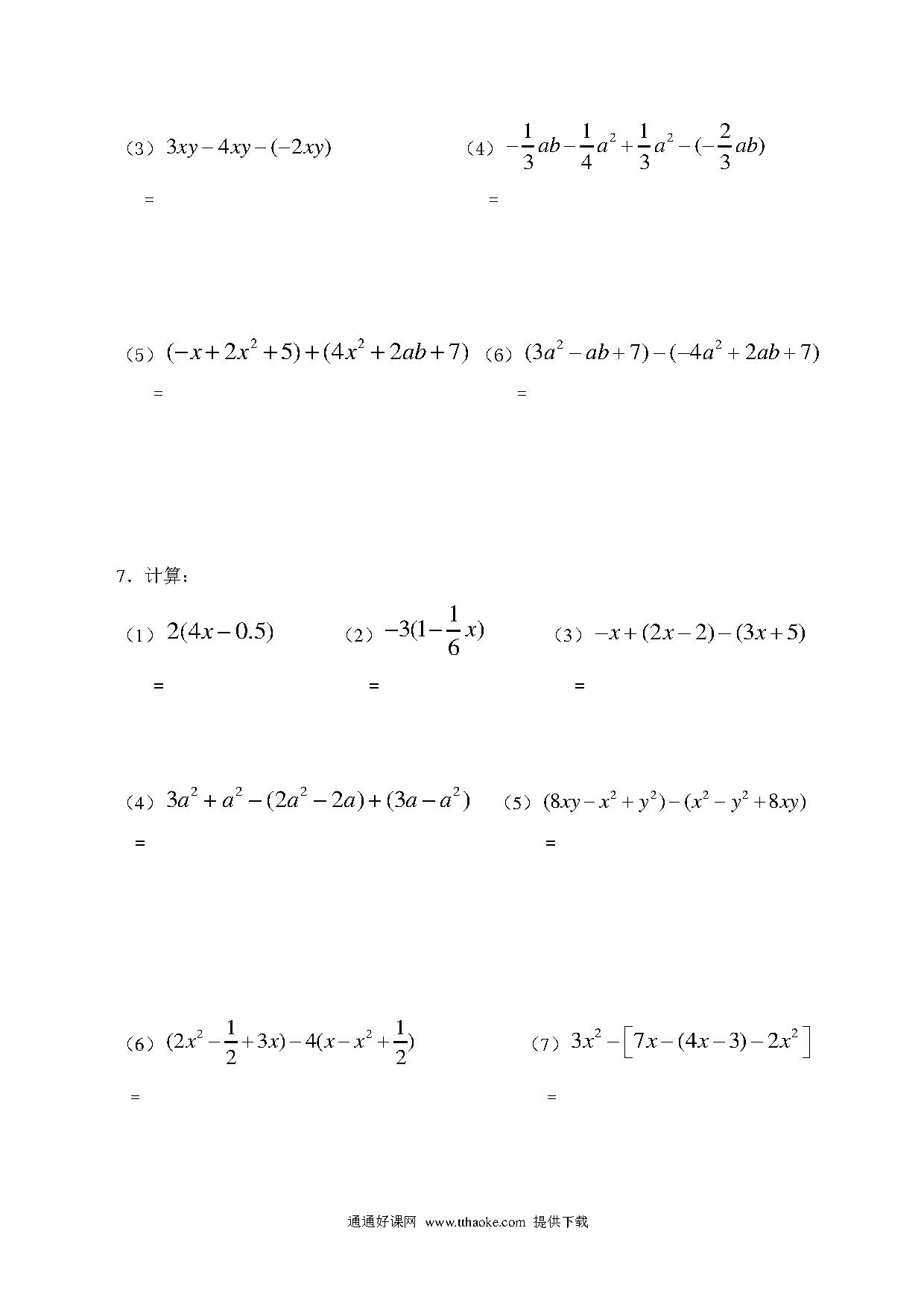 （3）$3xy-4xy-(-2xy)$

＝

（4）$-\frac{1}{3}ab-\frac{1}{4}a^2+\frac{1}{3}a^2-(-\frac{2}{3}ab)$

＝

（5）$(-x+2x^2+5)+(4x^2+2ab+7)$

＝

（6）$(3a^2-ab+7)-(-4a^2+2ab+7)$

＝

7．计算：

（1）$2(4x-0.5)$

＝

（2）$-3(1-\frac{1}{6}x)$

＝

（3）$-x+(2x-2)-(3x+5)$

＝

（4）$3a^2+a^2-(2a^2-2a)+(3a-a^2)$

＝

（5）$(8xy-x^2+y^2)-(x^2-y^2+8xy)$

＝

（6）$(2x^2-\frac{1}{2}+3x)-4(x-x^2+\frac{1}{2})$

＝

（7）$3x^2-\left[7x-(4x-3)-2x^2\right]$

＝

通通好课网 www.tthaoke.com 提供下载